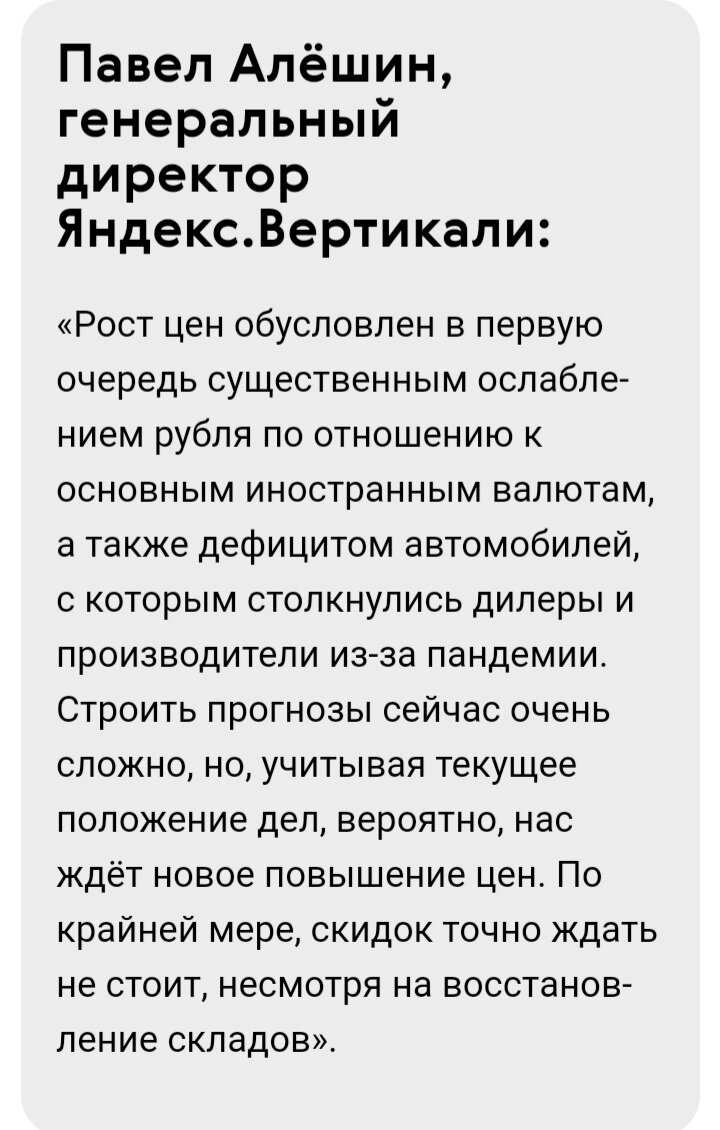 Павел Алёшин, генеральный директор Яндекс.Вертикали:

«Рост цен обусловлен в первую очередь существенным ослаблением рубля по отношению к основным иностранным валютам, а также дефицитом автомобилей, с которым столкнулись дилеры и производители из-за пандемии. Строить прогнозы сейчас очень сложно, но, учитывая текущее положение дел, вероятно, нас ждёт новое повышение цен. По крайней мере, скидок точно ждать не стоит, несмотря на восстановление складов».